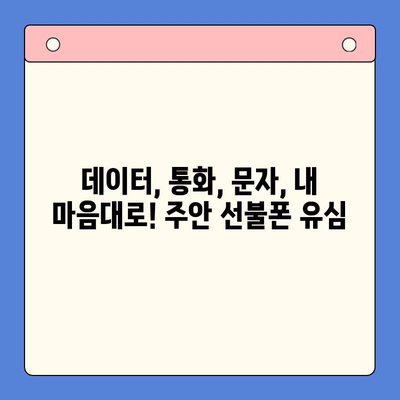 데이터, 통화, 문자, 내 마음대로! 주안 선불폰 유심